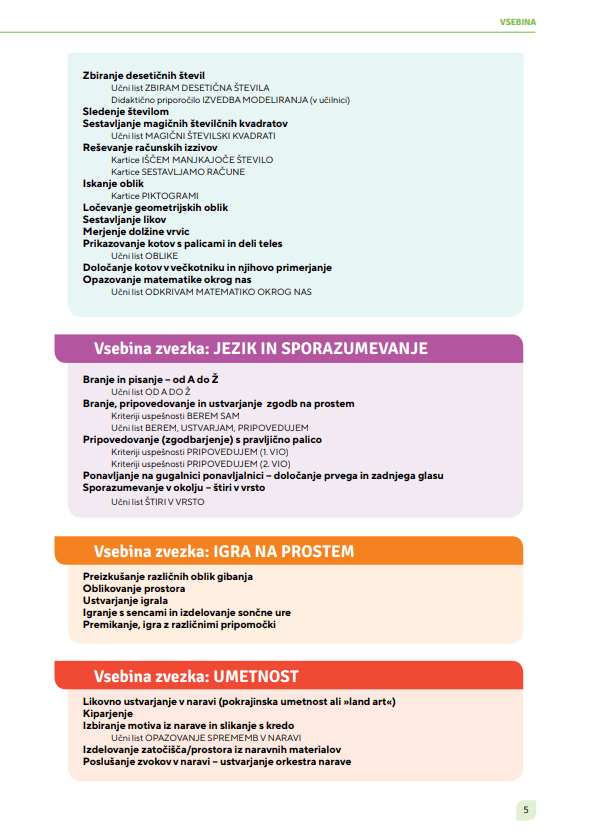 VSEBINA

Zbiranje desetičnih števil
Učni list ZBIRAM DESETIČNA ŠTEVILA
Didaktično priporočilo IZVEDBA MODELIRANJA (v učilnici)
Sledenje številom
Sestavljanje magičnih številčnih kvadratov
Učni list MAGIČNI ŠTEVILSKI KVADRATI
Reševanje računskih izzivov
Kartice IŠČEM MANJKAJOČE ŠTEVILO
Kartice SESTAVLJAMO RAČUNE
Iskanje oblik
Kartice PIKTOGRAMI
Ločevanje geometrijskih oblik
Sestavljanje likov
Merjenje dolžine vrvic
Prikazovanje kotov s palicami in deli teles
Učni list OBLIKE
Določanje kotov v večkotniku in njihovo primerjanje
Opazovanje matematike okrog nas
Učni list ODKRIVAM MATEMATIKO OKROG NAS

Vsebina zvezka: JEZIK IN SPORAZUMEVANJE

Branje in pisanje – od A do Ž
Učni list OD A DO Ž
Branje, pripovedovanje in ustvarjanje zgodb na prostem
Kriteriji uspešnosti BEREM SAM
Učni list BEREM, USTVARJAM, PRIPOVEDUJEM
Pripovedovanje (zgodbarjenje) s pravljično palico
Kriteriji uspešnosti PRIPOVEDUJEM (1. VIO)
Kriteriji uspešnosti PRIPOVEDUJEM (2. VIO)
Ponavljanje na gugalnici ponavljalnici – določanje prvega in zadnjega glasu
Sporazumevanje v okolju – štiri v vrsto
Učni list ŠTIRI V VRSTO

Vsebina zvezka: IGRA NA PROSTEM

Preizkušanje različnih oblik gibanja
Oblikovanje prostora
Ustvarjanje igrala
Igranje s sencami in izdelovanje sončne ure
Premikanje, igra z različnimi pripomočki

Vsebina zvezka: UMETNOST

Likovno ustvarjanje v naravi (pokrajinska umetnost ali »land art«)
Kiparjenje
Izbiranje motiva iz narave in slikanje s kredo
Učni list OPAZOVANJE SPREMEMB V NARAVI
Izdelovanje zatočišča/prostora iz naravnih materialov
Poslušanje zvokov v naravi – ustvarjanje orkestra narave

5